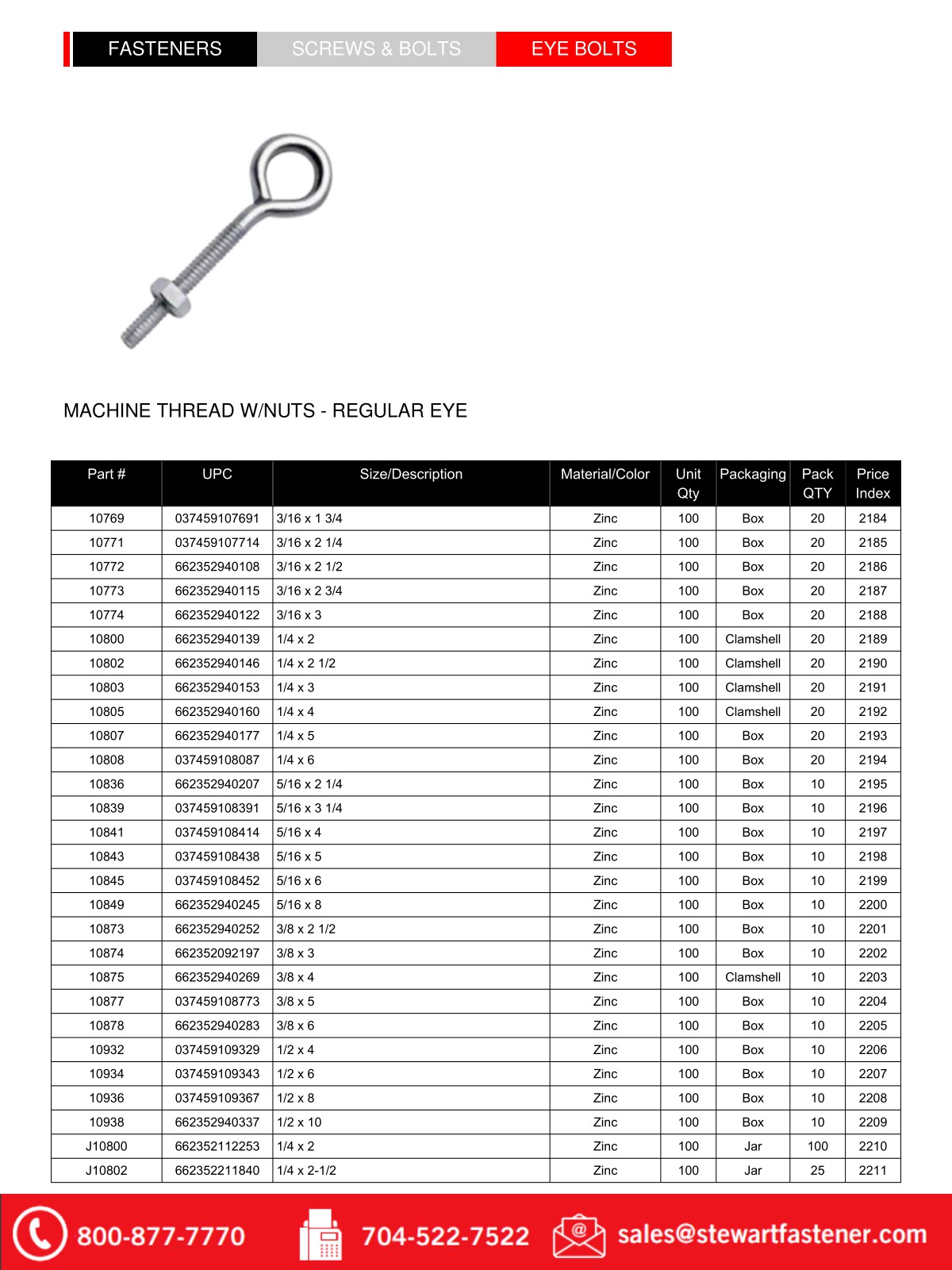 FASTENERS SCREWS & BOLTS EYE BOLTS

MACHINE THREAD W/NUTS - REGULAR EYE

| Part # | UPC | Size/Description | Material/Color | Unit Qty | Packaging | Pack QTY | Price Index |
|---|---|---|---|---|---|---|---|
| 10769 | 037459107691 | 3/16 x 1 3/4 | Zinc | 100 | Box | 20 | 2184 |
| 10771 | 037459107714 | 3/16 x 2 1/4 | Zinc | 100 | Box | 20 | 2185 |
| 10772 | 662352940108 | 3/16 x 2 1/2 | Zinc | 100 | Box | 20 | 2186 |
| 10773 | 662352940115 | 3/16 x 2 3/4 | Zinc | 100 | Box | 20 | 2187 |
| 10774 | 662352940122 | 3/16 x 3 | Zinc | 100 | Box | 20 | 2188 |
| 10800 | 662352940139 | 1/4 x 2 | Zinc | 100 | Clamshell | 20 | 2189 |
| 10802 | 662352940146 | 1/4 x 2 1/2 | Zinc | 100 | Clamshell | 20 | 2190 |
| 10803 | 662352940153 | 1/4 x 3 | Zinc | 100 | Clamshell | 20 | 2191 |
| 10805 | 662352940160 | 1/4 x 4 | Zinc | 100 | Clamshell | 20 | 2192 |
| 10807 | 662352940177 | 1/4 x 5 | Zinc | 100 | Box | 20 | 2193 |
| 10808 | 037459108087 | 1/4 x 6 | Zinc | 100 | Box | 20 | 2194 |
| 10836 | 662352940207 | 5/16 x 2 1/4 | Zinc | 100 | Box | 10 | 2195 |
| 10839 | 037459108391 | 5/16 x 3 1/4 | Zinc | 100 | Box | 10 | 2196 |
| 10841 | 037459108414 | 5/16 x 4 | Zinc | 100 | Box | 10 | 2197 |
| 10843 | 037459108438 | 5/16 x 5 | Zinc | 100 | Box | 10 | 2198 |
| 10845 | 037459108452 | 5/16 x 6 | Zinc | 100 | Box | 10 | 2199 |
| 10849 | 662352940245 | 5/16 x 8 | Zinc | 100 | Box | 10 | 2200 |
| 10873 | 662352940252 | 3/8 x 2 1/2 | Zinc | 100 | Box | 10 | 2201 |
| 10874 | 662352092197 | 3/8 x 3 | Zinc | 100 | Box | 10 | 2202 |
| 10875 | 662352940269 | 3/8 x 4 | Zinc | 100 | Clamshell | 10 | 2203 |
| 10877 | 037459108773 | 3/8 x 5 | Zinc | 100 | Box | 10 | 2204 |
| 10878 | 662352940283 | 3/8 x 6 | Zinc | 100 | Box | 10 | 2205 |
| 10932 | 037459109329 | 1/2 x 4 | Zinc | 100 | Box | 10 | 2206 |
| 10934 | 037459109343 | 1/2 x 6 | Zinc | 100 | Box | 10 | 2207 |
| 10936 | 037459109367 | 1/2 x 8 | Zinc | 100 | Box | 10 | 2208 |
| 10938 | 662352940337 | 1/2 x 10 | Zinc | 100 | Box | 10 | 2209 |
| J10800 | 662352112253 | 1/4 x 2 | Zinc | 100 | Jar | 100 | 2210 |
| J10802 | 662352211840 | 1/4 x 2-1/2 | Zinc | 100 | Jar | 25 | 2211 |

800-877-7770 704-522-7522 sales@stewartfastener.com